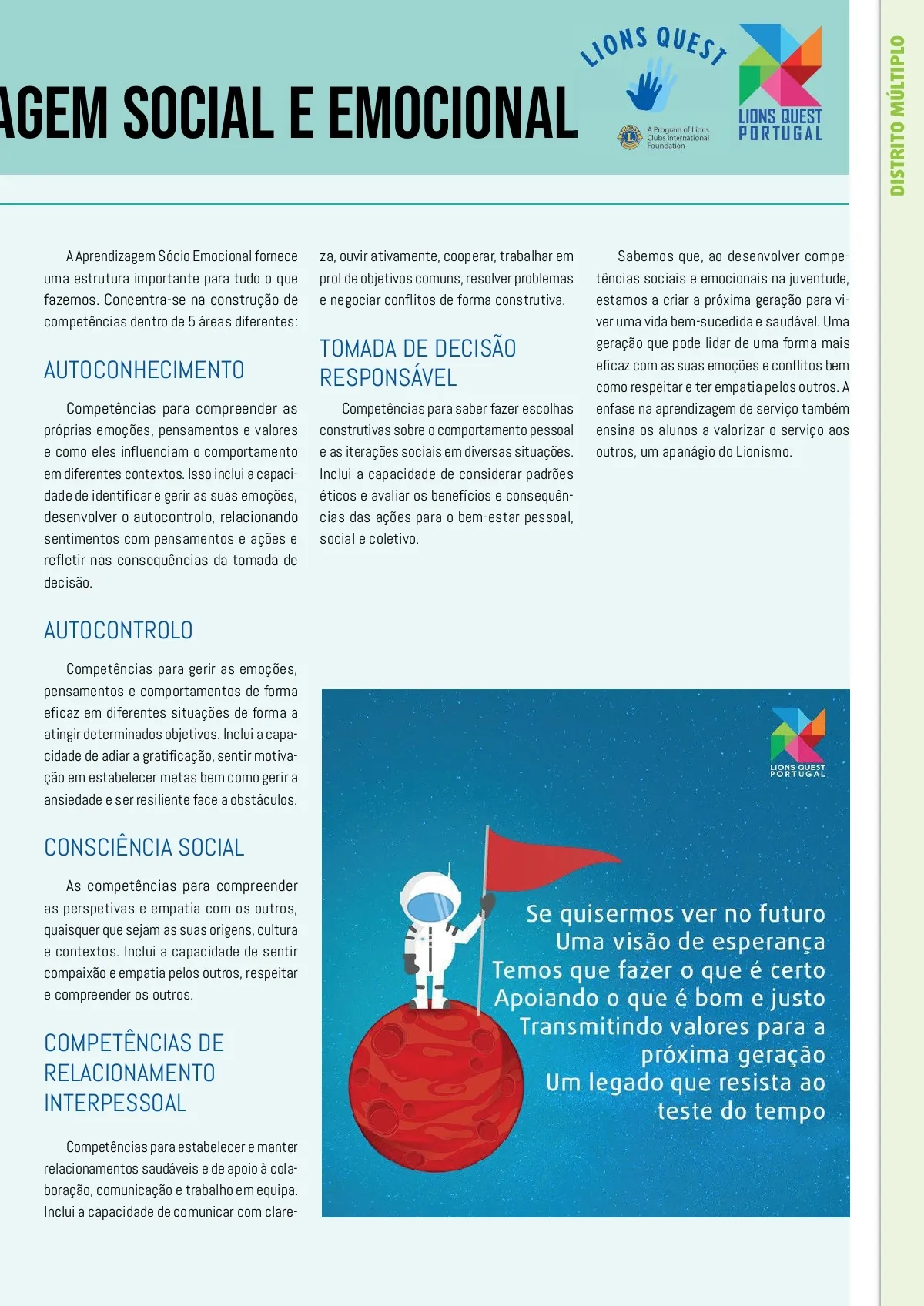 AGEM SOCIAL E EMOCIONAL

LIONS QUEST

A Program of Lions Clubs International Foundation

LIONS QUEST PORTUGAL

DISTRITO MÚLTIPLO

A Aprendizagem Sócio Emocional fornece uma estrutura importante para tudo o que fazemos. Concentra-se na construção de competências dentro de 5 áreas diferentes:

AUTOCONHECIMENTO

Competências para compreender as próprias emoções, pensamentos e valores e como eles influenciam o comportamento em diferentes contextos. Isso inclui a capacidade de identificar e gerir as suas emoções, desenvolver o autocontrolo, relacionando sentimentos com pensamentos e ações e refletir nas consequências da tomada de decisão.

AUTOCONTROLO

Competências para gerir as emoções, pensamentos e comportamentos de forma eficaz em diferentes situações de forma a atingir determinados objetivos. Inclui a capacidade de adiar a gratificação, sentir motivação em estabelecer metas bem como gerir a ansiedade e ser resiliente face a obstáculos.

CONSCIÊNCIA SOCIAL

As competências para compreender as perspetivas e empatia com os outros, quaisquer que sejam as suas origens, cultura e contextos. Inclui a capacidade de sentir compaixão e empatia pelos outros, respeitar e compreender os outros.

COMPETÊNCIAS DE RELACIONAMENTO INTERPESSOAL

Competências para estabelecer e manter relacionamentos saudáveis e de apoio à colaboração, comunicação e trabalho em equipa. Inclui a capacidade de comunicar com clareza, ouvir ativamente, cooperar, trabalhar em prol de objetivos comuns, resolver problemas e negociar conflitos de forma construtiva.

TOMADA DE DECISÃO RESPONSÁVEL

Competências para saber fazer escolhas construtivas sobre o comportamento pessoal e as iterações sociais em diversas situações. Inclui a capacidade de considerar padrões éticos e avaliar os benefícios e consequências das ações para o bem-estar pessoal, social e coletivo.

Sabemos que, ao desenvolver competências sociais e emocionais na juventude, estamos a criar a próxima geração para viver uma vida bem-sucedida e saudável. Uma geração que pode lidar de uma forma mais eficaz com as suas emoções e conflitos bem como respeitar e ter empatia pelos outros. A enfase na aprendizagem de serviço também ensina os alunos a valorizar o serviço aos outros, um apanágio do Lionismo.

LIONS QUEST PORTUGAL

Se quisermos ver no futuro
Uma visão de esperança
Temos que fazer o que é certo
Apoiando o que é bom e justo
Transmitindo valores para a próxima geração
Um legado que resista ao teste do tempo